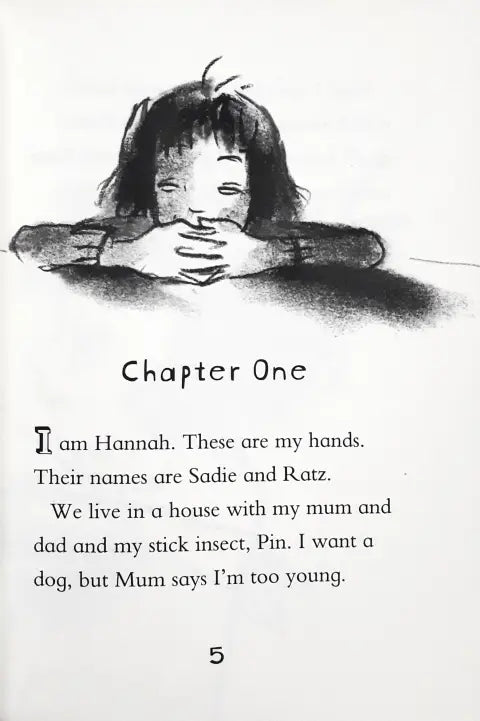 Chapter One

I am Hannah. These are my hands. Their names are Sadie and Ratz.

We live in a house with my mum and dad and my stick insect, Pin. I want a dog, but Mum says I'm too young.

5